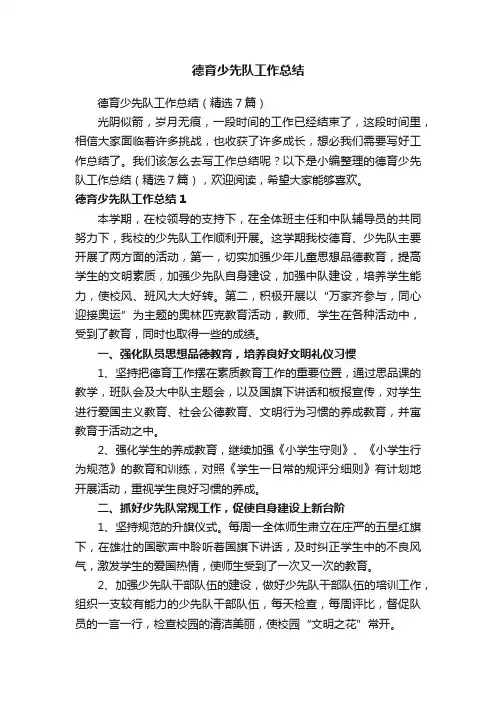 德育少先队工作总结

德育少先队工作总结（精选7篇）

光阴似箭，岁月无痕，一段时间的工作已经结束了，这段时间里，相信大家面临着许多挑战，也收获了许多成长，想必我们需要写好工作总结了。我们该怎么去写工作总结呢？以下是小编整理的德育少先队工作总结（精选7篇），欢迎阅读，希望大家能够喜欢。

德育少先队工作总结1

本学期，在校领导的支持下，在全体班主任和中队辅导员的共同努力下，我校的少先队工作顺利开展。这学期我校德育、少先队主要开展了两方面的活动，第一，切实加强少年儿童思想品德教育，提高学生的文明素质，加强少先队自身建设，加强中队建设，培养学生能力，使校风、班风大大好转。第二，积极开展以“万家齐参与，同心迎接奥运”为主题的奥林匹克教育活动，教师、学生在各种活动中，受到了教育，同时也取得一些的成绩。

一、强化队员思想品德教育，培养良好文明礼仪习惯

1、坚持把德育工作摆在素质教育工作的重要位置，通过思品课的教学，班队会及大中队主题会，以及国旗下讲话和板报宣传，对学生进行爱国主义教育、社会公德教育、文明行为习惯的养成教育，并寓教育于活动之中。

2、强化学生的养成教育，继续加强《小学生守则》、《小学生行为规范》的教育和训练，对照《学生一日常的规评分细则》有计划地开展活动，重视学生良好习惯的养成。

二、抓好少先队常规工作，促使自身建设上新台阶

1、坚持规范的升旗仪式。每周一全体师生肃立在庄严的五星红旗下，在雄壮的国歌声中聆听着国旗下讲话，及时纠正学生中的不良风气，激发学生的爱国热情，使师生受到了一次又一次的教育。

2、加强少先队干部队伍的建设，做好少先队干部队伍的培训工作，组织一支较有能力的少先队干部队伍，每天检查，每周评比，督促队员的一言一行，检查校园的清洁美丽，使校园“文明之花”常开。